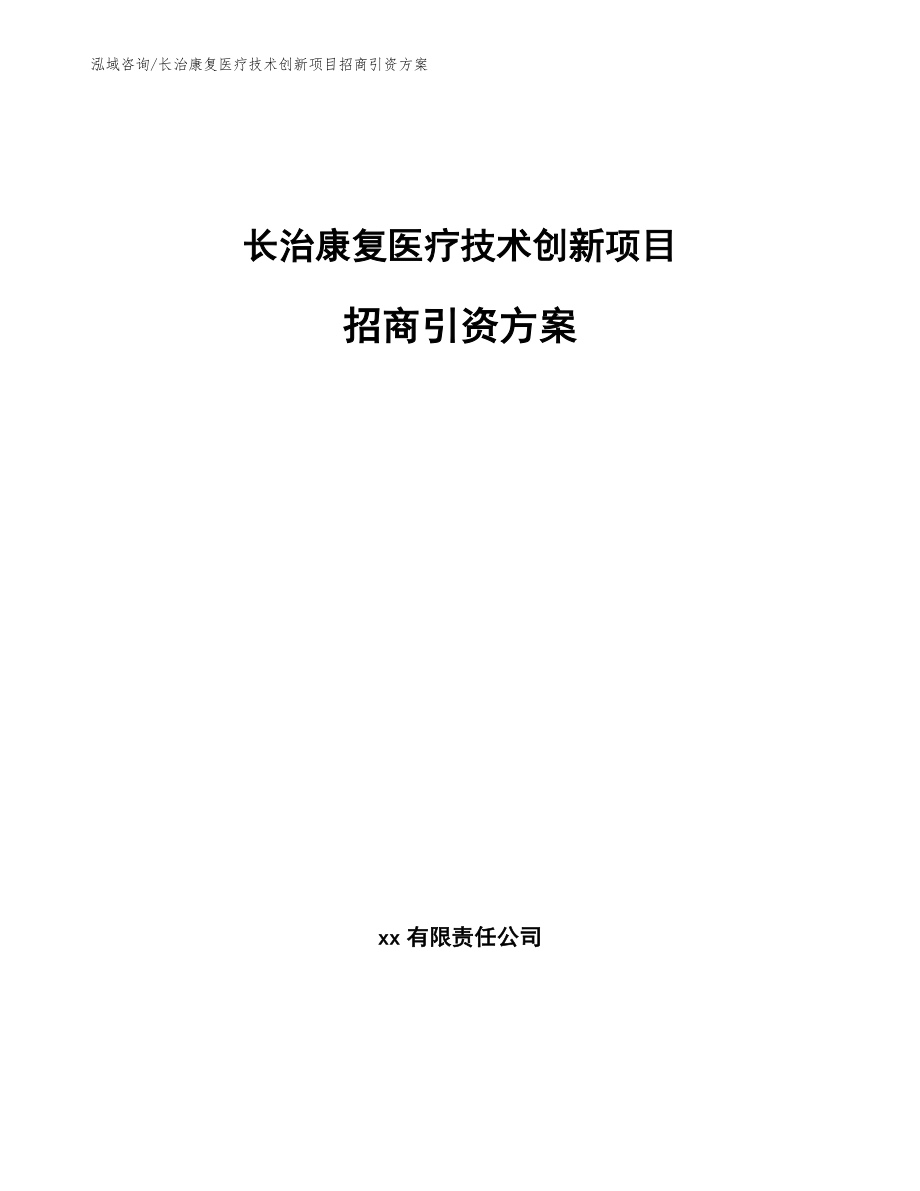 泓域咨询/长治康复医疗技术创新项目招商引资方案

长治康复医疗技术创新项目

招商引资方案

xx 有限责任公司